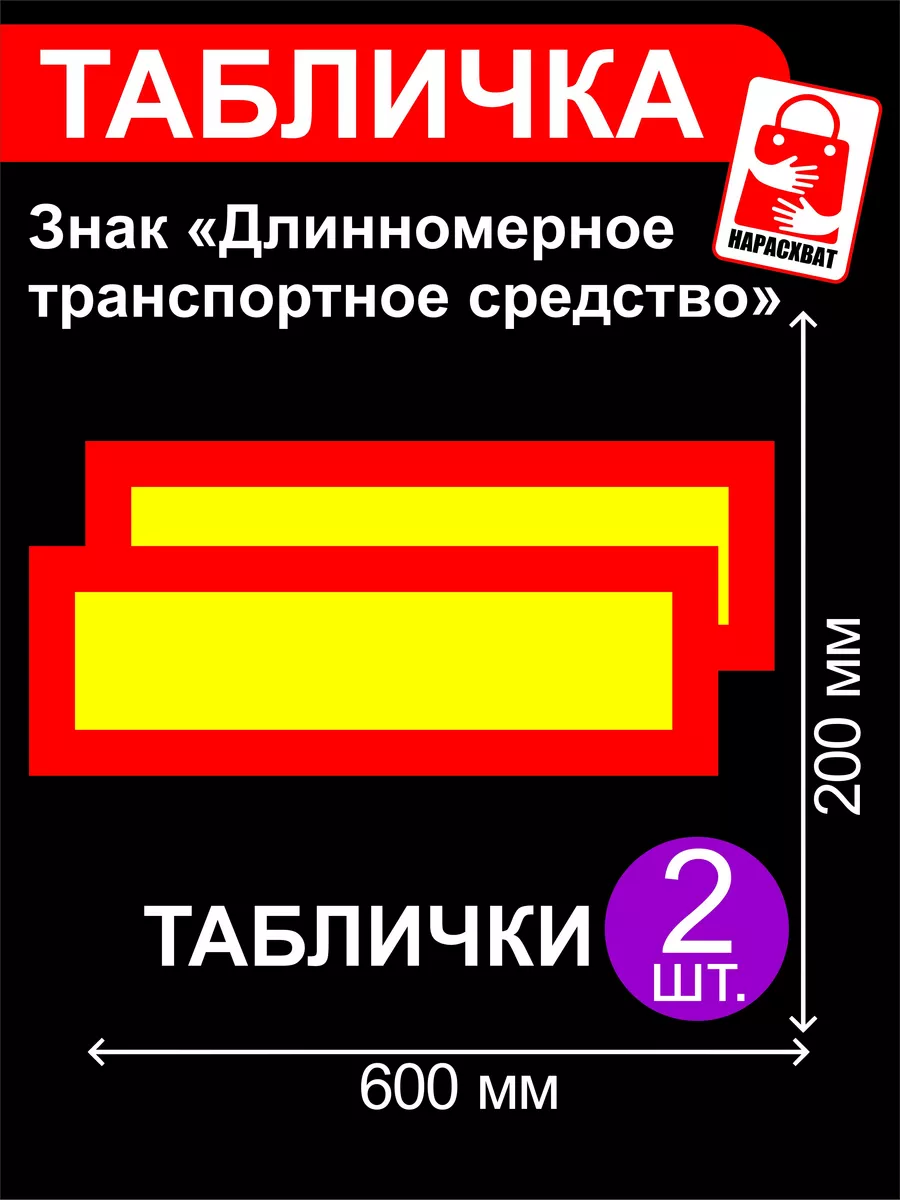 ТАБЛИЧКА

НАРАСХВАТ

Знак «Длинномерное транспортное средство»

200 мм

ТАБЛИЧКИ 2 шт.

600 мм